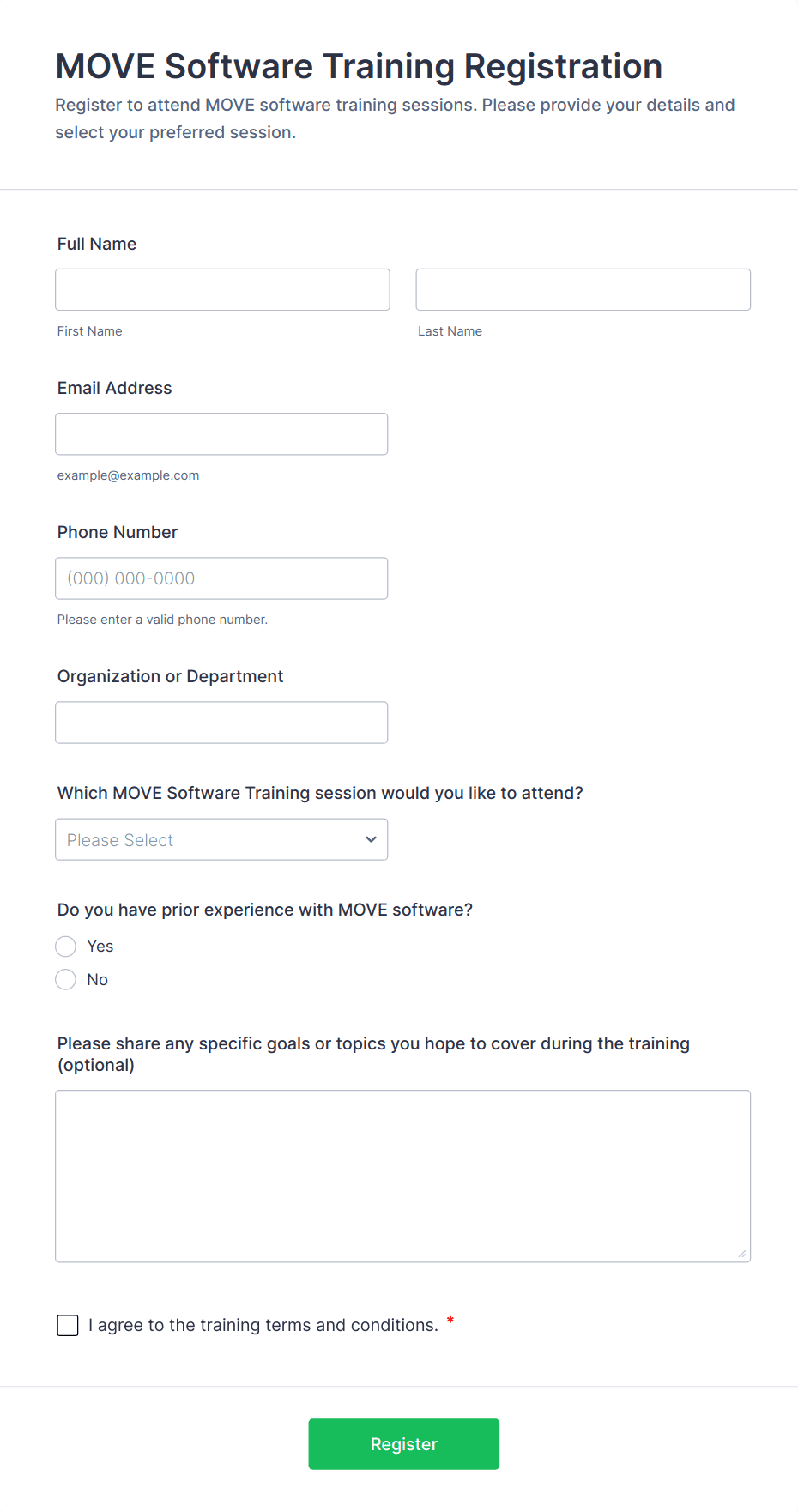 MOVE Software Training Registration

Register to attend MOVE software training sessions. Please provide your details and select your preferred session.

Full Name

First Name

Last Name

Email Address

example@example.com

Phone Number

(000) 000-0000

Please enter a valid phone number.

Organization or Department

Which MOVE Software Training session would you like to attend?

Please Select

Do you have prior experience with MOVE software?

Yes

No

Please share any specific goals or topics you hope to cover during the training (optional)

I agree to the training terms and conditions. *

Register